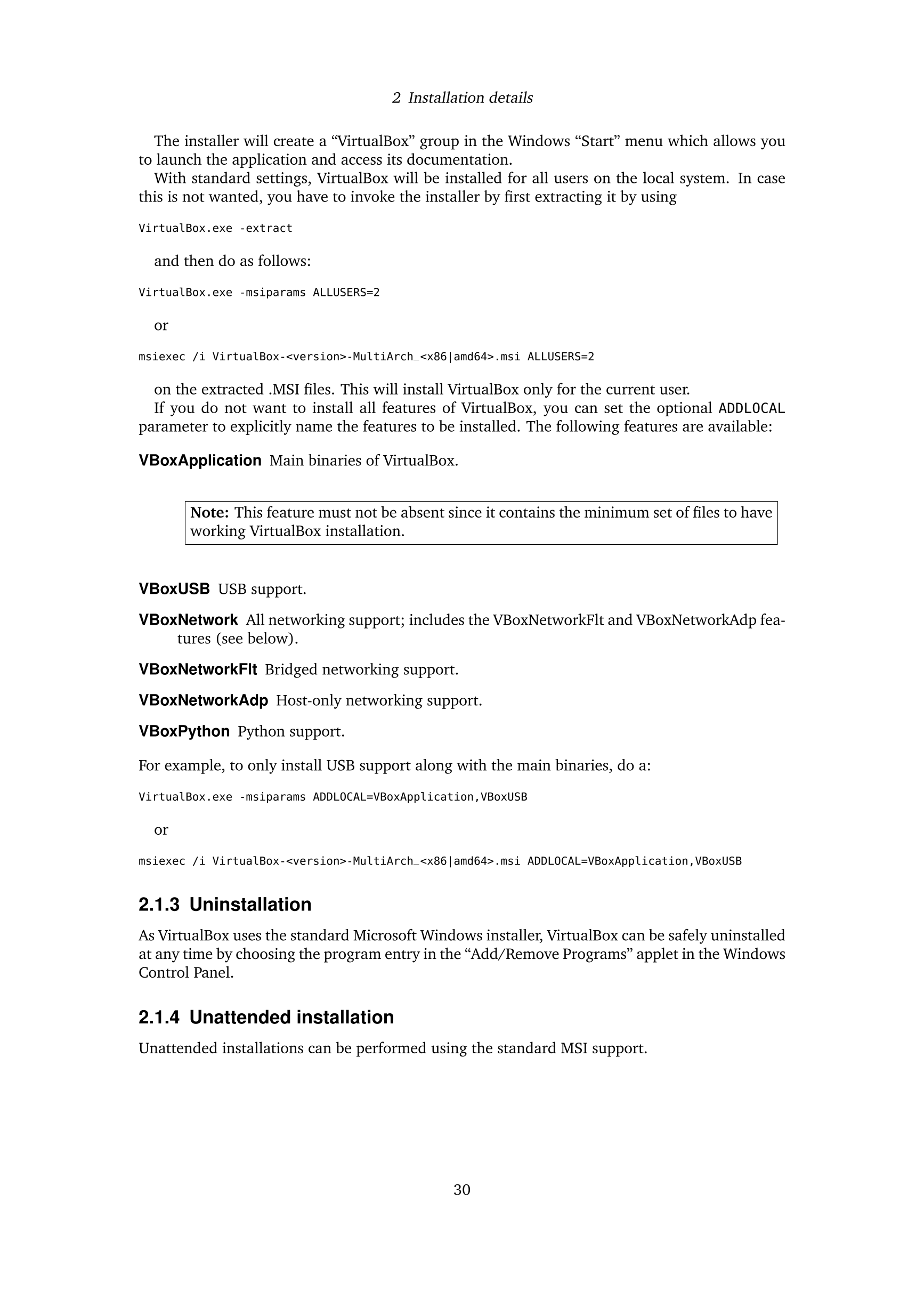 2 Installation details

The installer will create a “VirtualBox” group in the Windows “Start” menu which allows you to launch the application and access its documentation.

With standard settings, VirtualBox will be installed for all users on the local system. In case this is not wanted, you have to invoke the installer by first extracting it by using

VirtualBox.exe -extract

and then do as follows:

VirtualBox.exe -msiparams ALLUSERS=2

or

msiexec /i VirtualBox-<version>-MultiArch_<x86|amd64>.msi ALLUSERS=2

on the extracted .MSI files. This will install VirtualBox only for the current user.

If you do not want to install all features of VirtualBox, you can set the optional ADDLOCAL parameter to explicitly name the features to be installed. The following features are available:

VBoxApplication Main binaries of VirtualBox.

Note: This feature must not be absent since it contains the minimum set of files to have working VirtualBox installation.

VBoxUSB USB support.

VBoxNetwork All networking support; includes the VBoxNetworkFlt and VBoxNetworkAdp features (see below).

VBoxNetworkFlt Bridged networking support.

VBoxNetworkAdp Host-only networking support.

VBoxPython Python support.

For example, to only install USB support along with the main binaries, do a:

VirtualBox.exe -msiparams ADDLOCAL=VBoxApplication,VBoxUSB

or

msiexec /i VirtualBox-<version>-MultiArch_<x86|amd64>.msi ADDLOCAL=VBoxApplication,VBoxUSB

2.1.3 Uninstallation

As VirtualBox uses the standard Microsoft Windows installer, VirtualBox can be safely uninstalled at any time by choosing the program entry in the “Add/Remove Programs” applet in the Windows Control Panel.

2.1.4 Unattended installation

Unattended installations can be performed using the standard MSI support.

30